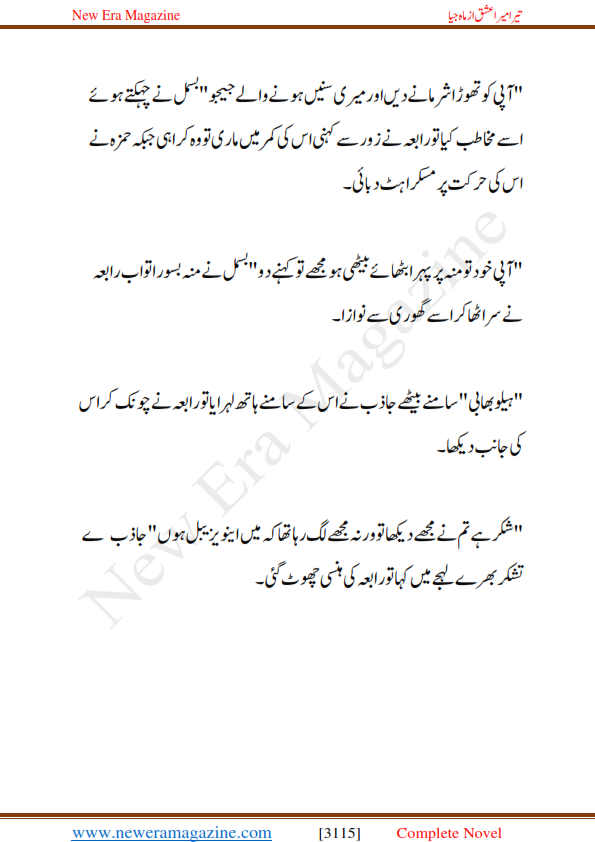 New Era Magazine

تیرا میرا عشق از ماہ جیا

"آپی کو تھوڑا شرمانے دیں اور میری سنیں ہونے والے جیجو" بسمل نے چہکتے ہوئے اسے مخاطب کیا تو رابعہ نے زور سے کہنی اس کی کمر میں ماری تو وہ کراہی جبکہ حمزہ نے اس کی حرکت پر مسکراہٹ دبائی۔

"آپی خود تو منہ پر پہرا بٹھائے بیٹھی ہو مجھے تو کہنے دو" بسمل نے منہ بسورا تو اب رابعہ نے سر اٹھا کر اسے گھوری سے نوازا۔

"ہیلو بھابی" سامنے بیٹھے جاذب نے اس کے سامنے ہاتھ لہرایا تو رابعہ نے چونک کر اس کی جانب دیکھا۔

"شکر ہے تم نے مجھے دیکھا تو ورنہ مجھے لگ رہا تھا کہ میں اینویزیبل ہوں" جاذب نے تشکر بھرے لہجے میں کہا تو رابعہ کی ہنسی چھوٹ گئی۔

New Era Magazine

www.neweramagazine.com [3115] Complete Novel